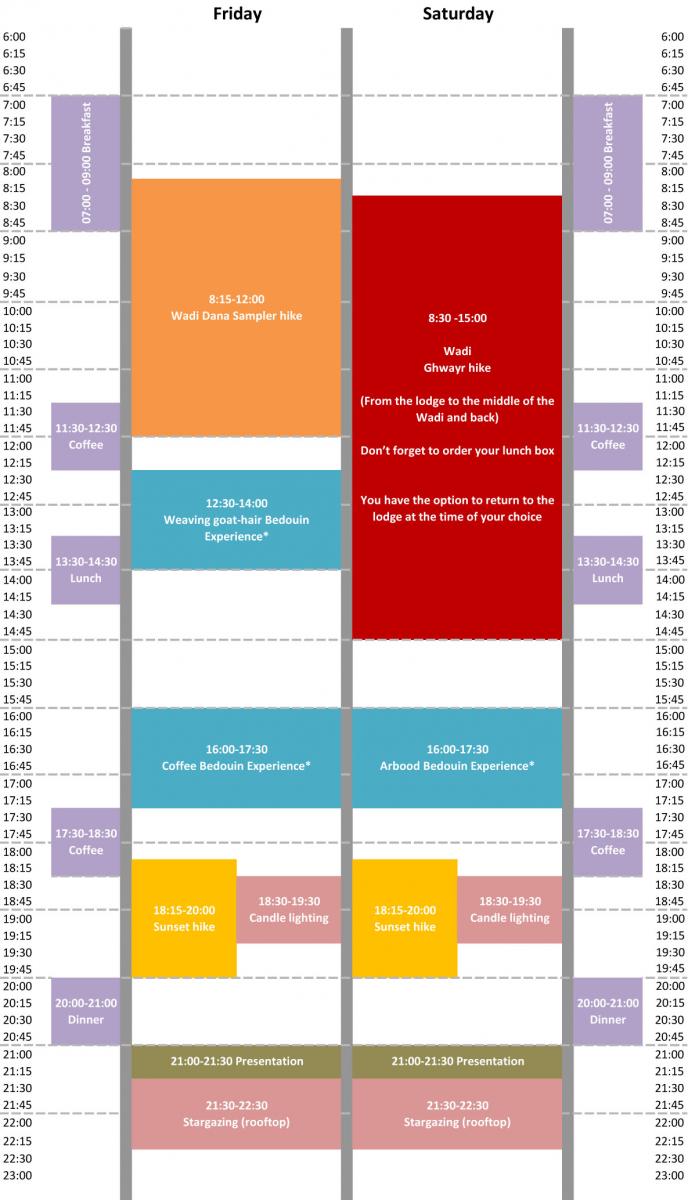 Friday

Saturday

6:00
6:15
6:30
6:45
7:00
7:15
7:30
7:45
8:00
8:15
8:30
8:45
9:00
9:15
9:30
9:45
10:00
10:15
10:30
10:45
11:00
11:15
11:30
11:45
12:00
12:15
12:30
12:45
13:00
13:15
13:30
13:45
14:00
14:15
14:30
14:45
15:00
15:15
15:30
15:45
16:00
16:15
16:30
16:45
17:00
17:15
17:30
17:45
18:00
18:15
18:30
18:45
19:00
19:15
19:30
19:45
20:00
20:15
20:30
20:45
21:00
21:15
21:30
21:45
22:00
22:15
22:30
23:00

07:00 - 09:00 Breakfast

11:30-12:30
Coffee

13:30-14:30
Lunch

17:30-18:30
Coffee

20:00-21:00
Dinner

8:15-12:00
Wadi Dana Sampler hike

12:30-14:00
Weaving goat-hair Bedouin Experience*

16:00-17:30
Coffee Bedouin Experience*

18:15-20:00
Sunset hike

18:30-19:30
Candle lighting

21:00-21:30 Presentation

21:30-22:30
Stargazing (rooftop)

8:30 -15:00

Wadi
Ghwayr hike

(From the lodge to the middle of the Wadi and back)

Don't forget to order your lunch box

You have the option to return to the lodge at the time of your choice

16:00-17:30
Arbood Bedouin Experience*

18:15-20:00
Sunset hike

18:30-19:30
Candle lighting

21:00-21:30 Presentation

21:30-22:30
Stargazing (rooftop)

07:00 - 09:00 Breakfast

11:30-12:30
Coffee

13:30-14:30
Lunch

17:30-18:30
Coffee

20:00-21:00
Dinner

6:00
6:15
6:30
6:45
7:00
7:15
7:30
7:45
8:00
8:15
8:30
8:45
9:00
9:15
9:30
9:45
10:00
10:15
10:30
10:45
11:00
11:15
11:30
11:45
12:00
12:15
12:30
12:45
13:00
13:15
13:30
13:45
14:00
14:15
14:30
14:45
15:00
15:15
15:30
15:45
16:00
16:15
16:30
16:45
17:00
17:15
17:30
17:45
18:00
18:15
18:30
18:45
19:00
19:15
19:30
19:45
20:00
20:15
20:30
20:45
21:00
21:15
21:30
21:45
22:00
22:15
22:30
23:00